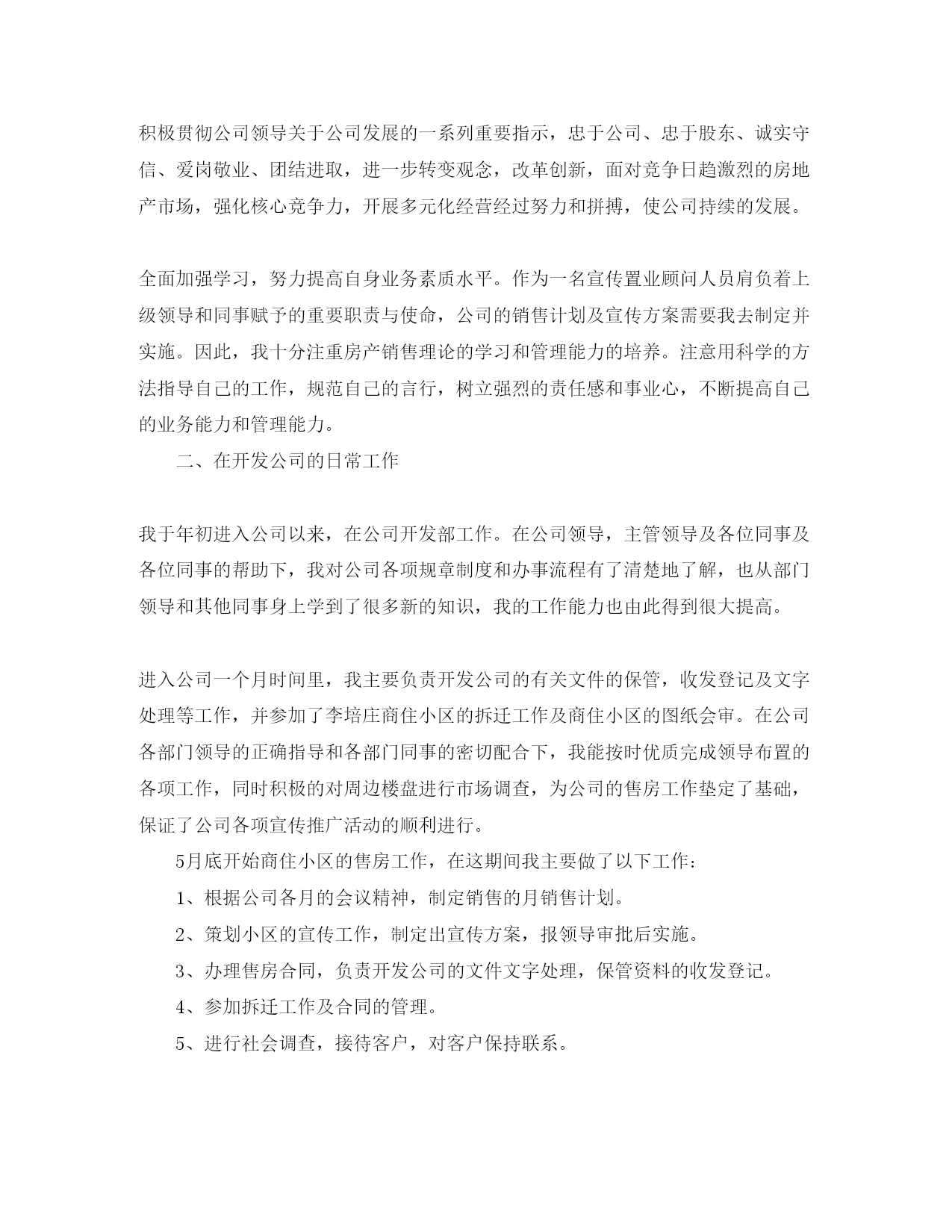 积极贯彻公司领导关于公司发展的一系列重要指示，忠于公司、忠于股东、诚实守信、爱岗敬业、团结进取，进一步转变观念，改革创新，面对竞争日趋激烈的房地产市场，强化核心竞争力，开展多元化经营经过努力和拼搏，使公司持续的发展。

全面加强学习，努力提高自身业务素质水平。作为一名宣传置业顾问人员肩负着上级领导和同事赋予的重要职责与使命，公司的销售计划及宣传方案需要我去制定并实施。因此，我十分注重房产销售理论的学习和管理能力的培养。注意用科学的方法指导自己的工作，规范自己的言行，树立强烈的责任感和事业心，不断提高自己的业务能力和管理能力。

二、在开发公司的日常工作

我于年初进入公司以来，在公司开发部工作。在公司领导，主管领导及各位同事及各位同事的帮助下，我对公司各项规章制度和办事流程有了清楚地了解，也从部门领导和其他同事身上学到了很多新的知识，我的工作能力也由此得到很大提高。

进入公司一个月时间里，我主要负责开发公司的有关文件的保管，收发登记及文字处理等工作，并参加了李培庄商住小区的拆迁工作及商住小区的图纸会审。在公司各部门领导的正确指导和各部门同事的密切配合下，我能按时优质完成领导布置的各项工作，同时积极的对周边楼盘进行市场调查，为公司的售房工作垫定了基础，保证了公司各项宣传推广活动的顺利进行。

5月底开始商住小区的售房工作，在这期间我主要做了以下工作：

1、根据公司各月的会议精神，制定销售的月销售计划。

2、策划小区的宣传工作，制定出宣传方案，报领导审批后实施。

3、办理售房合同，负责开发公司的文件文字处理，保管资料的收发登记。

4、参加拆迁工作及合同的管理。

5、进行社会调查，接待客户，对客户保持联系。